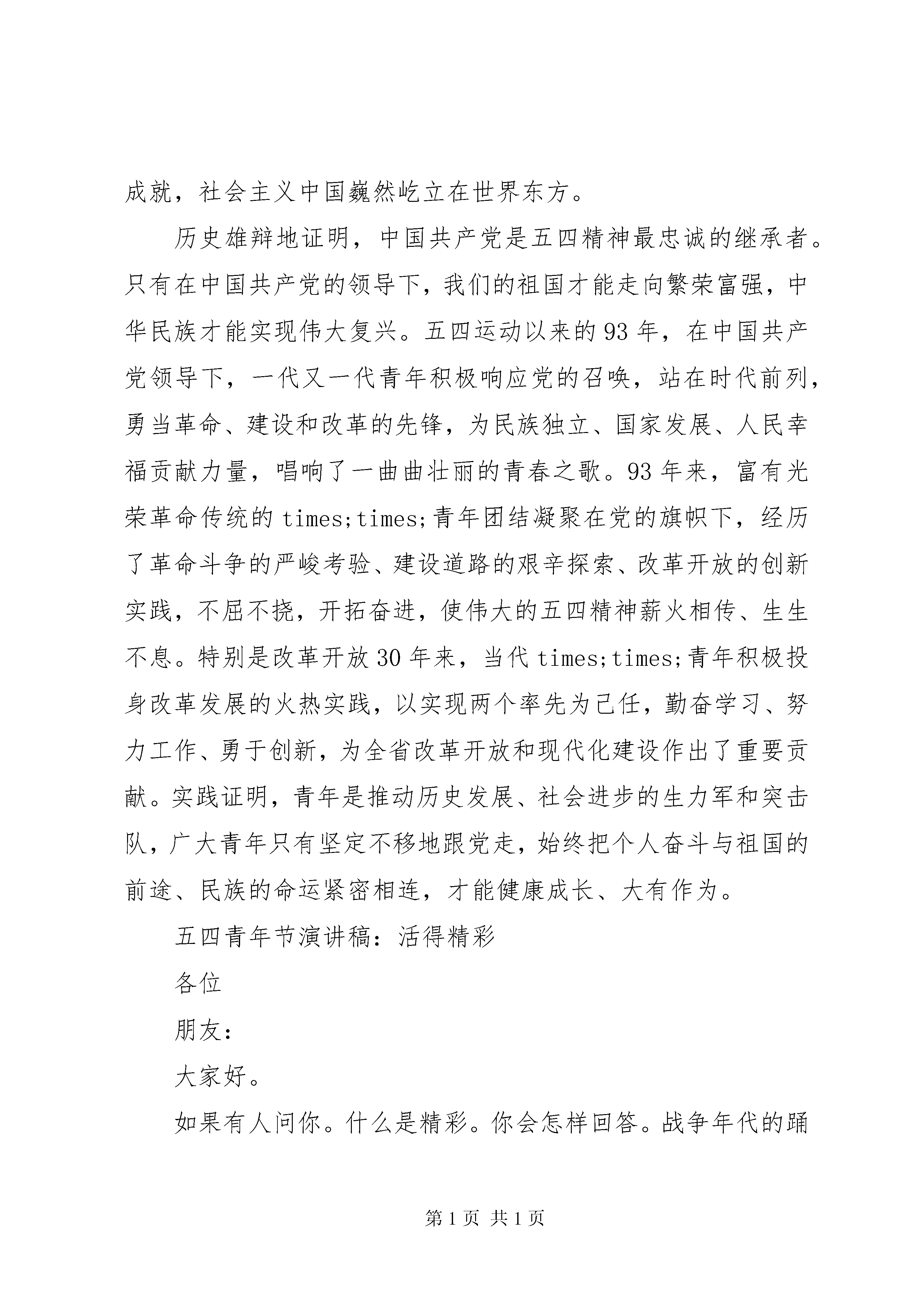 成就，社会主义中国巍然屹立在世界东方。

历史雄辩地证明，中国共产党是五四精神最忠诚的继承者。只有在中国共产党的领导下，我们的祖国才能走向繁荣富强，中华民族才能实现伟大复兴。五四运动以来的93年，在中国共产党领导下，一代又一代青年积极响应党的召唤，站在时代前列，勇当革命、建设和改革的先锋，为民族独立、国家发展、人民幸福贡献力量，唱响了一曲曲壮丽的青春之歌。93年来，富有光荣革命传统的times;times;青年团结凝聚在党的旗帜下，经历了革命斗争的严峻考验、建设道路的艰辛探索、改革开放的创新实践，不屈不挠，开拓奋进，使伟大的五四精神薪火相传、生生不息。特别是改革开放30年来，当代times;times;青年积极投身改革发展的火热实践，以实现两个率先为己任，勤奋学习、努力工作、勇于创新，为全省改革开放和现代化建设作出了重要贡献。实践证明，青年是推动历史发展、社会进步的生力军和突击队，广大青年只有坚定不移地跟党走，始终把个人奋斗与祖国的前途、民族的命运紧密相连，才能健康成长、大有作为。

五四青年节演讲稿：活得精彩

各位

朋友：

大家好。

如果有人问你。什么是精彩。你会怎样回答。战争年代的踊

第1页 共1页